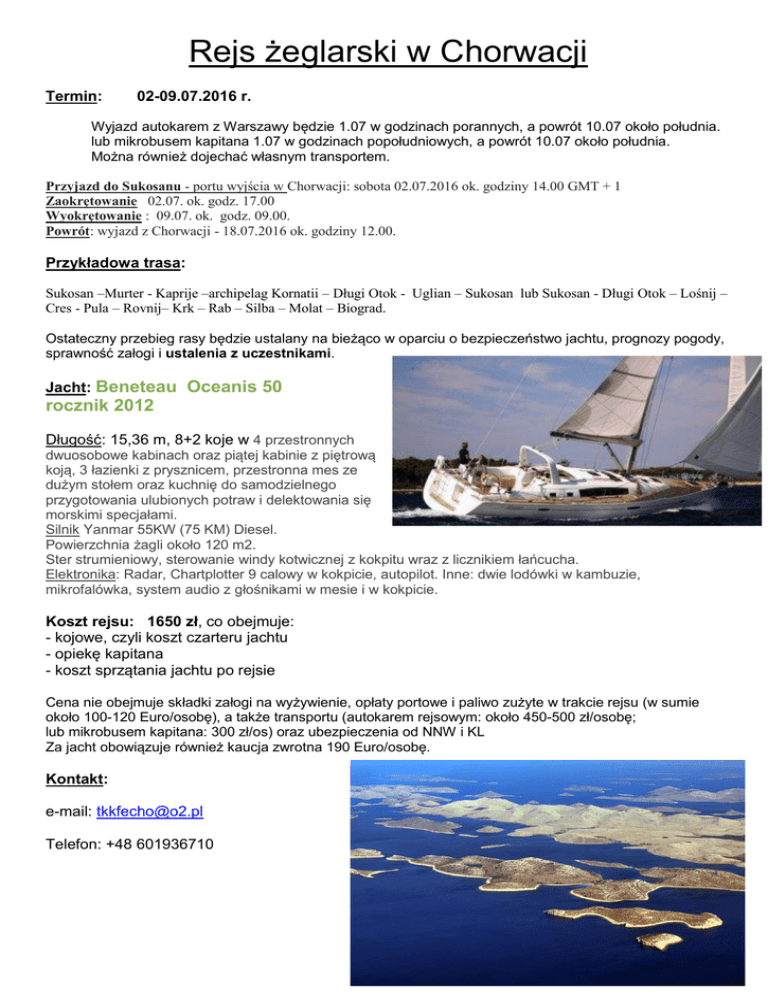 Rejs żeglarski w Chorwacji

Termin: 02-09.07.2016 r.

Wyjazd autokarem z Warszawy będzie 1.07 w godzinach porannych, a powrót 10.07 około południa. lub mikrobusem kapitana 1.07 w godzinach popołudniowych, a powrót 10.07 około południa. Można również dojechać własnym transportem.

Przyjazd do Sukosanu - portu wyjścia w Chorwacji: sobota 02.07.2016 ok. godziny 14.00 GMT + 1
Zaokrętowanie 02.07. ok. godz. 17.00
Wyokrętowanie : 09.07. ok. godz. 09.00.
Powrót: wyjazd z Chorwacji - 18.07.2016 ok. godziny 12.00.

Przykładowa trasa:

Sukosan –Murter - Kaprije –archipelag Kornatii – Długi Otok - Uglian – Sukosan lub Sukosan - Długi Otok – Lośnij – Cres - Pula – Rovnij– Krk – Rab – Silba – Molat – Biograd.

Ostateczny przebieg rasy będzie ustalany na bieżąco w oparciu o bezpieczeństwo jachtu, prognozy pogody, sprawność załogi i ustalenia z uczestnikami.

Jacht: Beneteau Oceanis 50 rocznik 2012

Długość: 15,36 m, 8+2 koje w 4 przestronnych dwuosobowe kabinach oraz piątej kabinie z piętrową koją, 3 łazienki z prysznicem, przestronna mes ze dużym stołem oraz kuchnię do samodzielnego przygotowania ulubionych potraw i delektowania się morskimi specjałami.
Silnik Yanmar 55KW (75 KM) Diesel.
Powierzchnia żagli około 120 m2.
Ster strumieniowy, sterowanie windy kotwicznej z kokpitu wraz z licznikiem łańcucha.
Elektronika: Radar, Chartplotter 9 calowy w kokpicie, autopilot. Inne: dwie lodówki w kambuzie, mikrofalówka, system audio z głośnikami w mesie i w kokpicie.

Koszt rejsu: 1650 zł, co obejmuje:
- kojowe, czyli koszt czarteru jachtu
- opiekę kapitana
- koszt sprzątania jachtu po rejsie

Cena nie obejmuje składki załogi na wyżywienie, opłaty portowe i paliwo zużyte w trakcie rejsu (w sumie około 100-120 Euro/osobę), a także transportu (autokarem rejsowym: około 450-500 zł/osobę; lub mikrobusem kapitana: 300 zł/os) oraz ubezpieczenia od NNW i KL
Za jacht obowiązuje również kaucja zwrotna 190 Euro/osobę.

Kontakt:

e-mail: tkkfecho@o2.pl

Telefon: +48 601936710